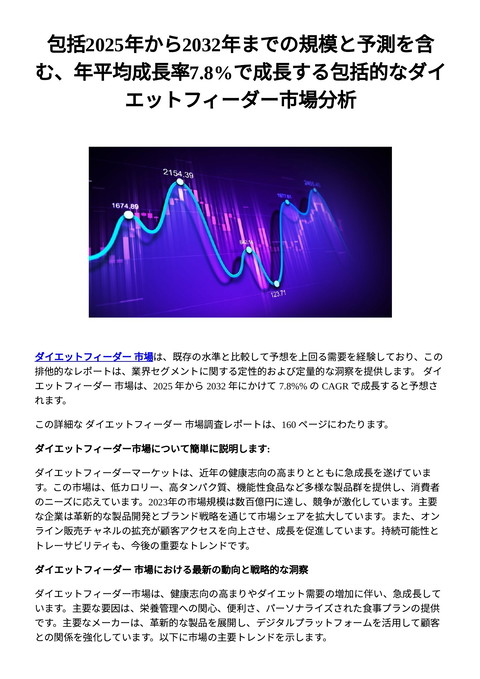 包括2025年から2032年までの規模と予測を含む、年平均成長率7.8%で成長する包括的なダイエットフィーダー市場分析

1674.89

2154.39

123.71

ダイエットフィーダー 市場は、既存の水準と比較して予想を上回る需要を経験しており、この排他的なレポートは、業界セグメントに関する定性的および定量的な洞察を提供します。 ダイエットフィーダー 市場は、2025 年から 2032 年にかけて 7.8%% の CAGR で成長すると予想されます。

この詳細な ダイエットフィーダー 市場調査レポートは、160 ページにわたります。

ダイエットフィーダー市場について簡単に説明します:

ダイエットフィーダーマーケットは、近年の健康志向の高まりとともに急成長を遂げています。この市場は、低カロリー、高タンパク質、機能性食品など多様な製品群を提供し、消費者のニーズに応えています。2023年の市場規模は数百億円に達し、競争が激化しています。主要な企業は革新的な製品開発とブランド戦略を通じて市場シェアを拡大しています。また、オンライン販売チャネルの拡充が顧客アクセスを向上させ、成長を促進しています。持続可能性とトレーサビリティも、今後の重要なトレンドです。

ダイエットフィーダー 市場における最新の動向と戦略的な洞察

ダイエットフィーダー市場は、健康志向の高まりやダイエット需要の増加に伴い、急成長しています。主要な要因は、栄養管理への関心、便利さ、パーソナライズされた食事プランの提供です。主要なメーカーは、革新的な製品を展開し、デジタルプラットフォームを活用して顧客との関係を強化しています。以下に市場の主要トレンドを示します。